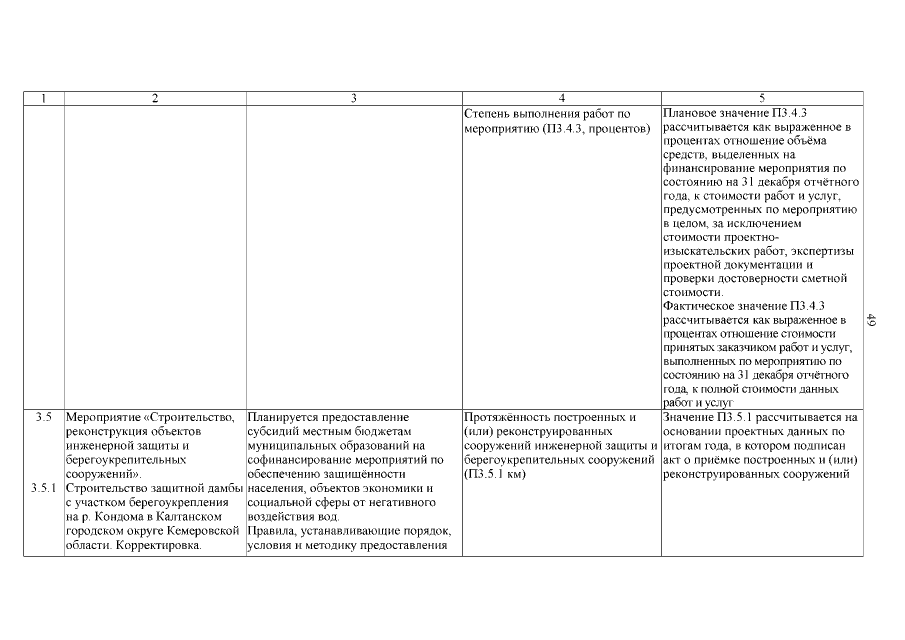 | 1 | 2 | 3 | 4 | 5 |
|---|---|---|---|---|
| | | | Степень выполнения работ по мероприятию (П3.4.3, процентов) | Плановое значение П3.4.3 рассчитывается как выраженное в процентах отношение объёма средств, выделенных на финансирование мероприятия по состоянию на 31 декабря отчётного года, к стоимости работ и услуг, предусмотренных по мероприятию в целом, за исключением стоимости проектно-изыскательских работ, экспертизы проектной документации и проверки достоверности сметной стоимости. Фактическое значение П3.4.3 рассчитывается как выраженное в процентах отношение стоимости принятых заказчиком работ и услуг, выполненных по мероприятию по состоянию на 31 декабря отчётного года, к полной стоимости данных работ и услуг |
| 3.5 3.5.1 | Мероприятие «Строительство, реконструкция объектов инженерной защиты и берегоукрепительных сооружений». Строительство защитной дамбы с участком берегоукрепления на р. Кондома в Калтанском городском округе Кемеровской области. Корректировка. | Планируется предоставление субсидий местным бюджетам муниципальных образований на софинансирование мероприятий по обеспечению защищённости населения, объектов экономики и социальной сферы от негативного воздействия вод. Правила, устанавливающие порядок, условия и методику предоставления | Протяжённость построенных и (или) реконструированных сооружений инженерной защиты и берегоукрепительных сооружений (П3.5.1 км) | Значение П3.5.1 рассчитывается на основании проектных данных по итогам года, в котором подписан акт о приёмке построенных и (или) реконструированных сооружений |

49